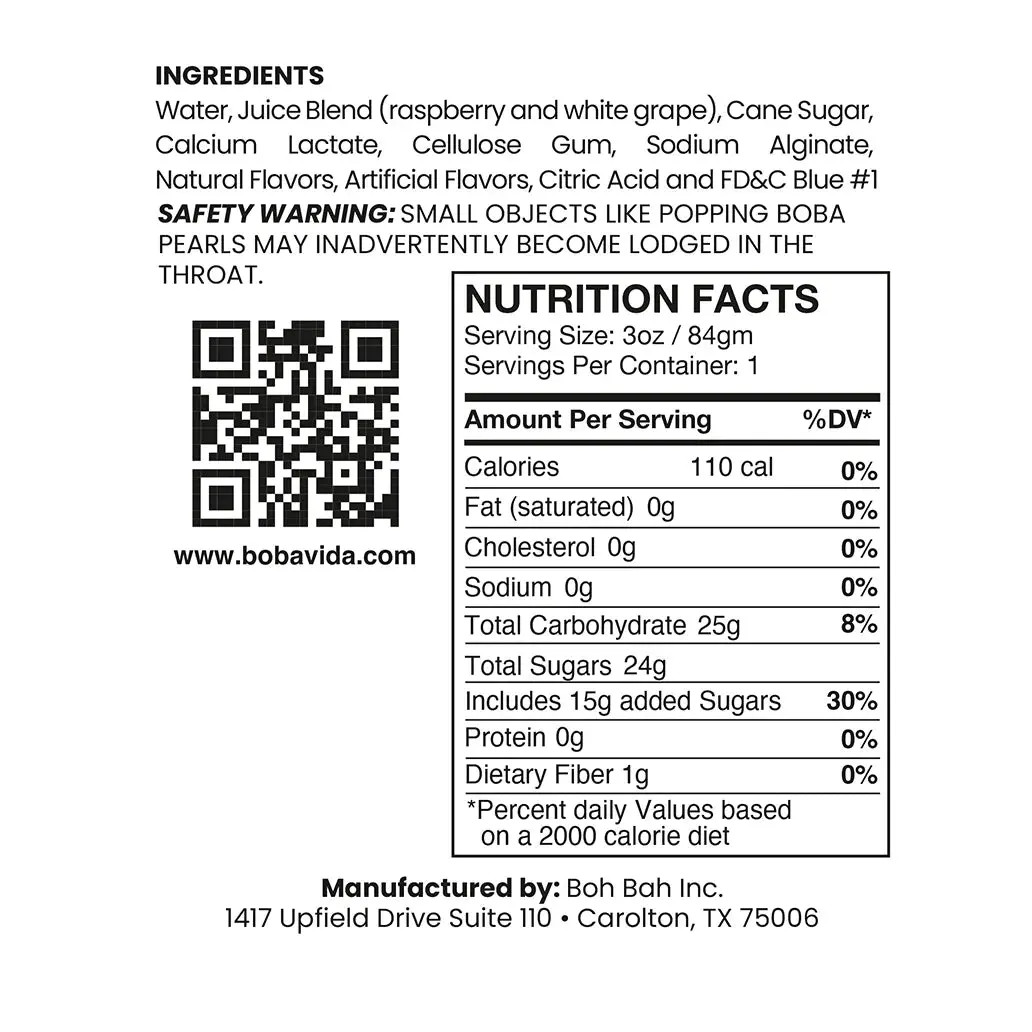 INGREDIENTS
Water, Juice Blend (raspberry and white grape), Cane Sugar, Calcium Lactate, Cellulose Gum, Sodium Alginate, Natural Flavors, Artificial Flavors, Citric Acid and FD&C Blue #1
SAFETY WARNING: SMALL OBJECTS LIKE POPPING BOBA PEARLS MAY INADVERTENTLY BECOME LODGED IN THE THROAT.

www.bobavida.com

NUTRITION FACTS
Serving Size: 3oz / 84gm
Servings Per Container: 1

| Amount Per Serving | %DV* |
|---|---|
| Calories 110 cal | 0% |
| Fat (saturated) 0g | 0% |
| Cholesterol 0g | 0% |
| Sodium 0g | 0% |
| Total Carbohydrate 25g | 8% |
| Total Sugars 24g | |
| Includes 15g added Sugars | 30% |
| Protein 0g | 0% |
| Dietary Fiber 1g | 0% |

*Percent daily Values based on a 2000 calorie diet

Manufactured by: Boh Bah Inc.
1417 Upfield Drive Suite 110 • Carolton, TX 75006